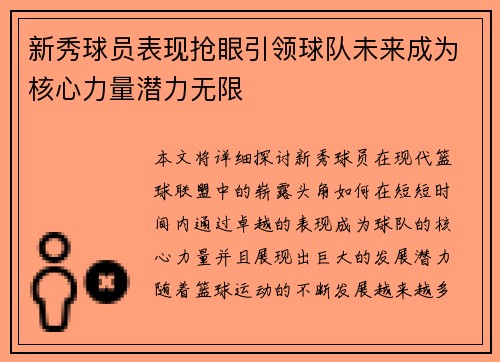 新秀球员表现抢眼引领球队未来成为核心力量潜力无限

本文将详细探讨新秀球员在现代篮球联盟中的崭露头角如何在短短时间内通过卓越的表现成为球队的核心力量并且展现出巨大的发展潜力随着篮球运动的不断发展越来越多